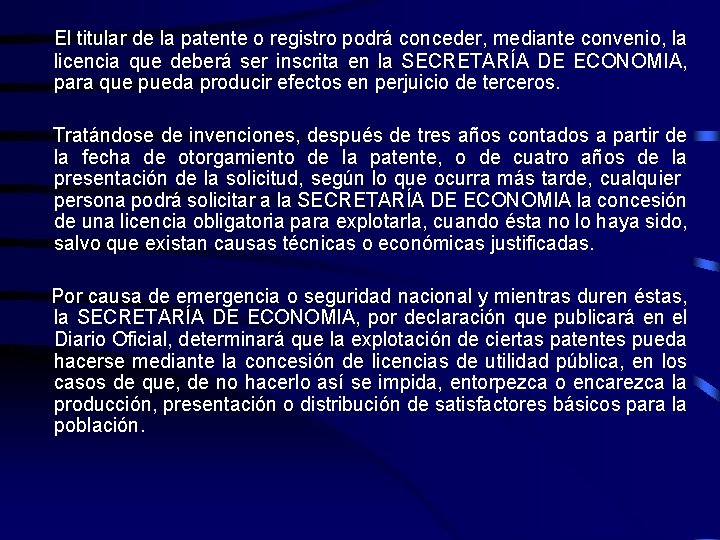 El titular de la patente o registro podrá conceder, mediante convenio, la licencia que deberá ser inscrita en la SECRETARÍA DE ECONOMIA, para que pueda producir efectos en perjuicio de terceros.

Tratándose de invenciones, después de tres años contados a partir de la fecha de otorgamiento de la patente, o de cuatro años de la presentación de la solicitud, según lo que ocurra más tarde, cualquier persona podrá solicitar a la SECRETARÍA DE ECONOMIA la concesión de una licencia obligatoria para explotarla, cuando ésta no lo haya sido, salvo que existan causas técnicas o económicas justificadas.

Por causa de emergencia o seguridad nacional y mientras duren éstas, la SECRETARÍA DE ECONOMIA, por declaración que publicará en el Diario Oficial, determinará que la explotación de ciertas patentes pueda hacerse mediante la concesión de licencias de utilidad pública, en los casos de que, de no hacerlo así se impida, entorpezca o encarezca la producción, presentación o distribución de satisfactores básicos para la población.